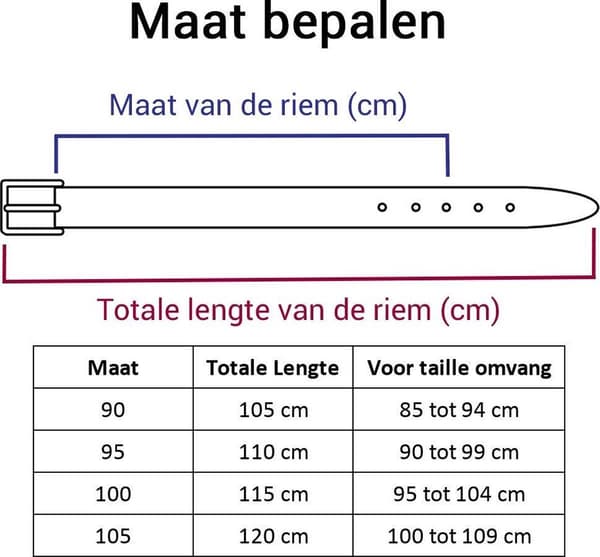 Maat bepalen

Maat van de riem (cm)

Totale lengte van de riem (cm)

| Maat | Totale Lengte | Voor taille omvang |
|---|---|---|
| 90 | 105 cm | 85 tot 94 cm |
| 95 | 110 cm | 90 tot 99 cm |
| 100 | 115 cm | 95 tot 104 cm |
| 105 | 120 cm | 100 tot 109 cm |